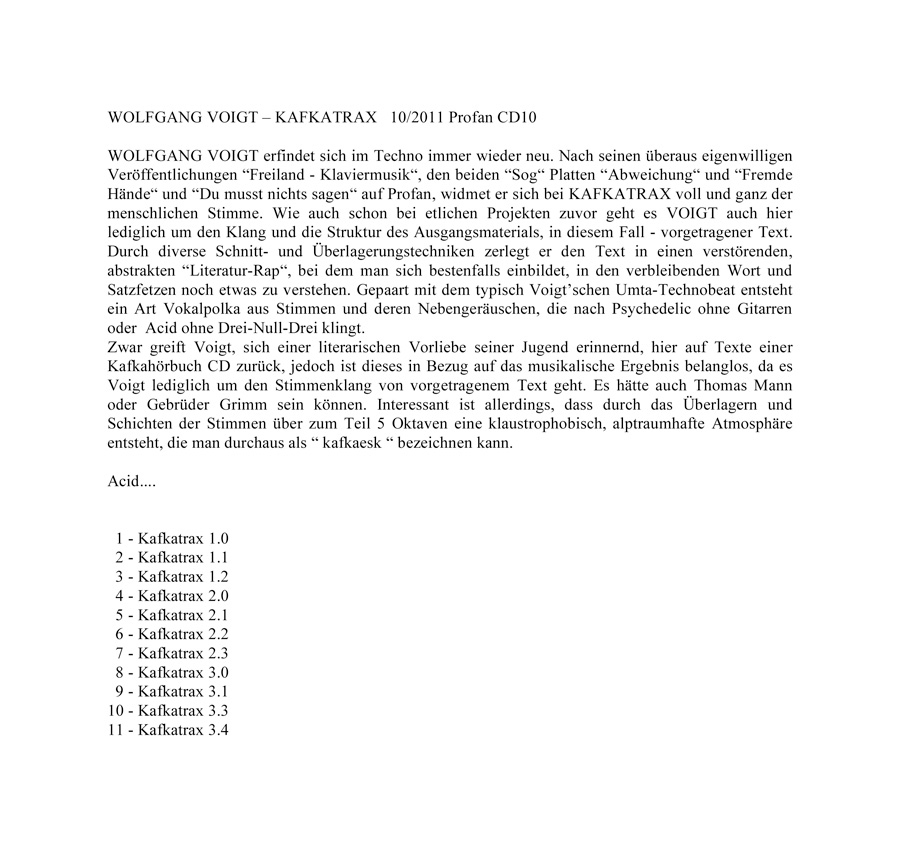 WOLFGANG VOIGT – KAFKATRAX 10/2011 Profan CD10

WOLFGANG VOIGT erfindet sich im Techno immer wieder neu. Nach seinen überaus eigenwilligen Veröffentlichungen "Freiland - Klaviermusik", den beiden "Sog" Platten "Abweichung" und "Fremde Hände" und "Du musst nichts sagen" auf Profan, widmet er sich bei KAFKATRAX voll und ganz der menschlichen Stimme. Wie auch schon bei etlichen Projekten zuvor geht es VOIGT auch hier lediglich um den Klang und die Struktur des Ausgangsmaterials, in diesem Fall - vorgetragener Text. Durch diverse Schnitt- und Überlagerungstechniken zerlegt er den Text in einen verstörenden, abstrakten "Literatur-Rap", bei dem man sich bestenfalls einbildet, in den verbleibenden Wort und Satzfetzen noch etwas zu verstehen. Gepaart mit dem typisch Voigt'schen Umta-Technobeat entsteht ein Art Vokalpolka aus Stimmen und deren Nebengeräuschen, die nach Psychedelic ohne Gitarren oder Acid ohne Drei-Null-Drei klingt.

Zwar greift Voigt, sich einer literarischen Vorliebe seiner Jugend erinnernd, hier auf Texte einer Kafkahörbuch CD zurück, jedoch ist dieses in Bezug auf das musikalische Ergebnis belanglos, da es Voigt lediglich um den Stimmenklang von vorgetragenem Text geht. Es hätte auch Thomas Mann oder Gebrüder Grimm sein können. Interessant ist allerdings, dass durch das Überlagern und Schichten der Stimmen über zum Teil 5 Oktaven eine klaustrophobisch, alptraumhafte Atmosphäre entsteht, die man durchaus als " kafkaesk " bezeichnen kann.

Acid....

1 - Kafkatrax 1.0
2 - Kafkatrax 1.1
3 - Kafkatrax 1.2
4 - Kafkatrax 2.0
5 - Kafkatrax 2.1
6 - Kafkatrax 2.2
7 - Kafkatrax 2.3
8 - Kafkatrax 3.0
9 - Kafkatrax 3.1
10 - Kafkatrax 3.3
11 - Kafkatrax 3.4